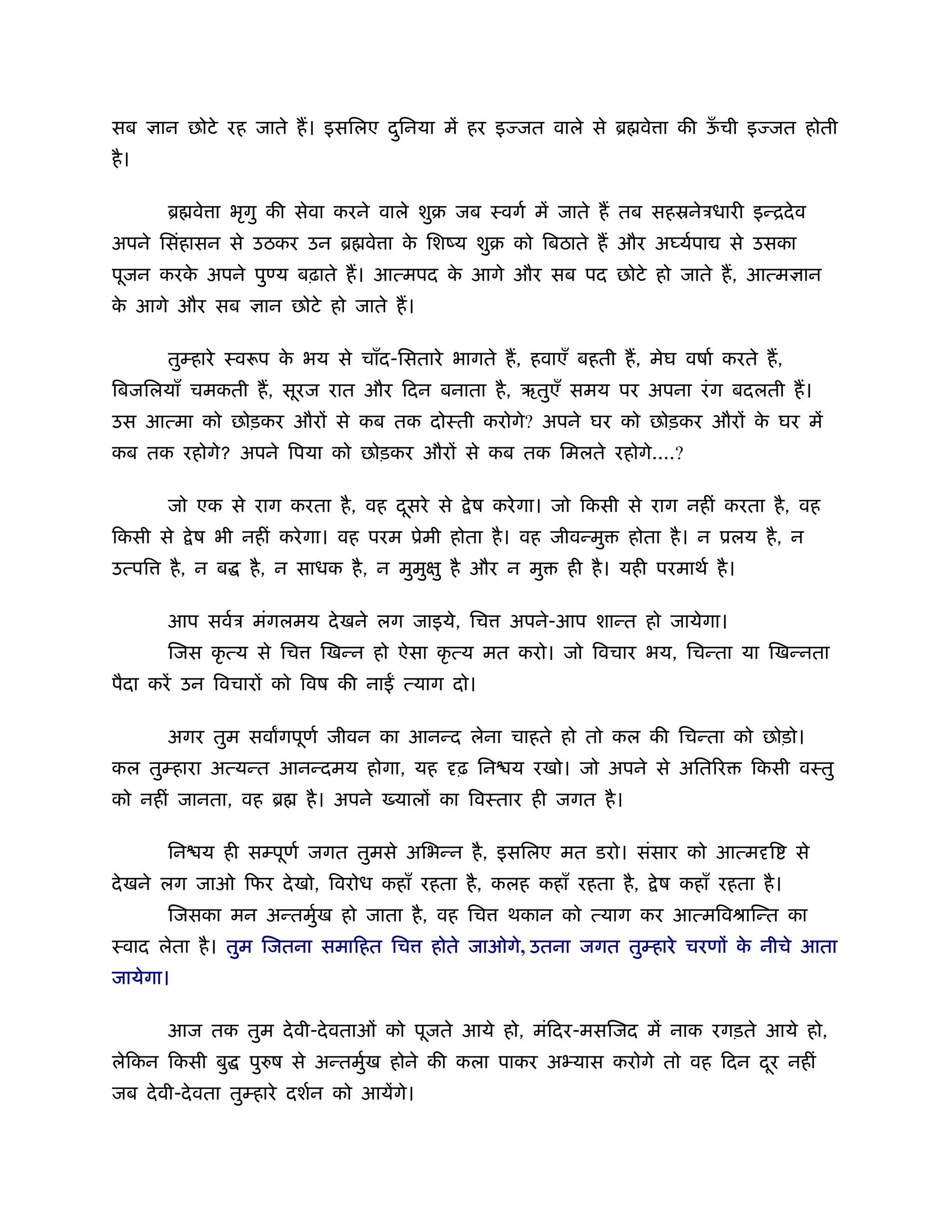 सब ज्ञान छोटे रह जाते हैं। इसलिए दुनिया में हर इज्जत वाले से ब्रह्मवेत्ता की ऊँची इज्जत होती है।

ब्रह्मवेत्ता भृगु की सेवा करने वाले शुक्र जब स्वर्ग में जाते हैं तब सहस्रनेत्रधारी इन्द्रदेव अपने सिंहासन से उठकर उन ब्रह्मवेत्ता के शिष्य शुक्र को बिठाते हैं और अर्घ्यपाद्य से उसका पूजन करके अपने पुण्य बढ़ाते हैं। आत्मपद के आगे और सब पद छोटे हो जाते हैं, आत्मज्ञान के आगे और सब ज्ञान छोटे हो जाते हैं।

तुम्हारे स्वरूप के भय से चाँद-सितारे भागते हैं, हवाएँ बहती हैं, मेघ वर्षा करते हैं, बिजलियाँ चमकती हैं, सूरज रात और दिन बनाता है, ऋतुएँ समय पर अपना रंग बदलती हैं। उस आत्मा को छोड़कर औरों से कब तक दोस्ती करोगे? अपने घर को छोड़कर औरों के घर में कब तक रहोगे? अपने पिया को छोड़कर औरों से कब तक मिलते रहोगे....?

जो एक से राग करता है, वह दूसरे से द्वेष करेगा। जो किसी से राग नहीं करता है, वह किसी से द्वेष भी नहीं करेगा। वह परम प्रेमी होता है। वह जीवन्मुक्त होता है। न प्रलय है, न उत्पत्ति है, न बद्ध है, न साधक है, न मुमुक्षु है और न मुक्त ही है। यही परमार्थ है।

आप सर्वत्र मंगलमय देखने लग जाइये, चित्त अपने-आप शान्त हो जायेगा।
जिस कृत्य से चित्त खिन्न हो ऐसा कृत्य मत करो। जो विचार भय, चिन्ता या खिन्नता पैदा करें उन विचारों को विष की नाईं त्याग दो।

अगर तुम सर्वांगपूर्ण जीवन का आनन्द लेना चाहते हो तो कल की चिन्ता को छोड़ो। कल तुम्हारा अत्यन्त आनन्दमय होगा, यह दृढ़ निश्चय रखो। जो अपने से अतिरिक्त किसी वस्तु को नहीं जानता, वह ब्रह्म है। अपने ख्यालों का विस्तार ही जगत है।

निश्चय ही सम्पूर्ण जगत तुमसे अभिन्न है, इसलिए मत डरो। संसार को आत्मदृष्टि से देखने लग जाओ फिर देखो, विरोध कहाँ रहता है, कलह कहाँ रहता है, द्वेष कहाँ रहता है।
जिसका मन अन्तर्मुख हो जाता है, वह चित्त थकान को त्याग कर आत्मविश्रान्ति का स्वाद लेता है। तुम जितना समाहित चित्त होते जाओगे, उतना जगत तुम्हारे चरणों के नीचे आता जायेगा।

आज तक तुम देवी-देवताओं को पूजते आये हो, मंदिर-मसजिद में नाक रगड़ते आये हो, लेकिन किसी बुद्ध पुरुष से अन्तर्मुख होने की कला पाकर अभ्यास करोगे तो वह दिन दूर नहीं जब देवी-देवता तुम्हारे दर्शन को आयेंगे।